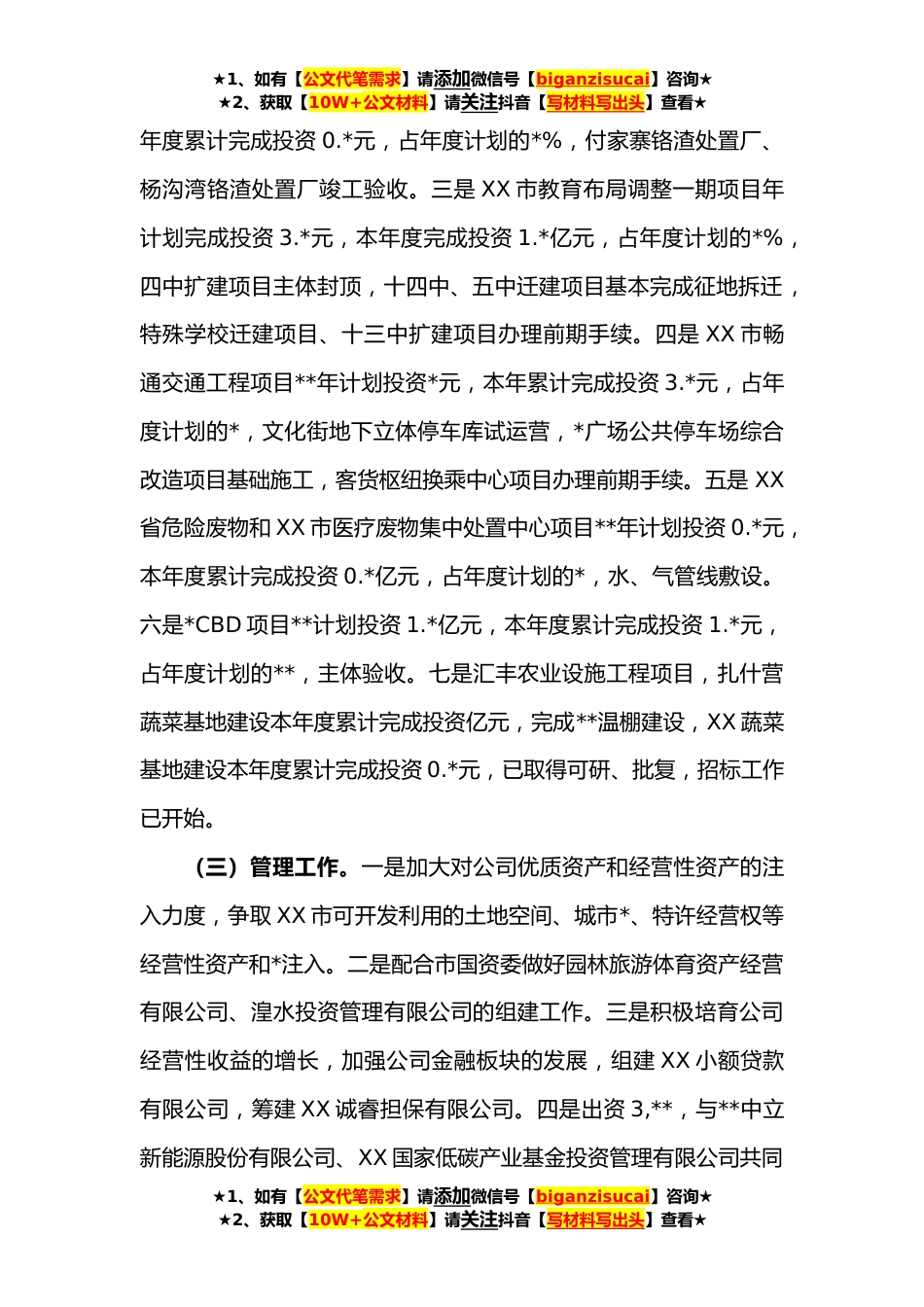 ★1、如有【公文代笔需求】请添加微信号【biganzisucai】咨询★
★2、获取【10W+公文材料】请关注抖音【写材料写出头】查看★

年度累计完成投资 0.*元，占年度计划的*%，付家寨铬渣处置厂、杨沟湾铬渣处置厂竣工验收。三是 XX 市教育布局调整一期项目年计划完成投资 3.*元，本年度完成投资 1.*亿元，占年度计划的*%，四中扩建项目主体封顶，十四中、五中迁建项目基本完成征地拆迁，特殊学校迁建项目、十三中扩建项目办理前期手续。四是 XX 市畅通交通工程项目**年计划投资*元，本年累计完成投资 3.*元，占年度计划的*，文化街地下立体停车库试运营，*广场公共停车场综合改造项目基础施工，客货枢纽换乘中心项目办理前期手续。五是 XX 省危险废物和 XX 市医疗废物集中处置中心项目**年计划投资 0.*元，本年度累计完成投资 0.*亿元，占年度计划的*，水、气管线敷设。六是*CBD 项目**计划投资 1.*亿元，本年度累计完成投资 1.*元，占年度计划的**，主体验收。七是汇丰农业设施工程项目，扎什营蔬菜基地建设本年度累计完成投资亿元，完成**温棚建设，XX 蔬菜基地建设本年度累计完成投资 0.*元，已取得可研、批复，招标工作已开始。

（三）管理工作。一是加大对公司优质资产和经营性资产的注入力度，争取 XX 市可开发利用的土地空间、城市*、特许经营权等经营性资产和*注入。二是配合市国资委做好园林旅游体育资产经营有限公司、湟水投资管理有限公司的组建工作。三是积极培育公司经营性收益的增长，加强公司金融板块的发展，组建 XX 小额贷款有限公司，筹建 XX 诚睿担保有限公司。四是出资 3,**，与**中立新能源股份有限公司、XX 国家低碳产业基金投资管理有限公司共同

★1、如有【公文代笔需求】请添加微信号【biganzisucai】咨询★
★2、获取【10W+公文材料】请关注抖音【写材料写出头】查看★